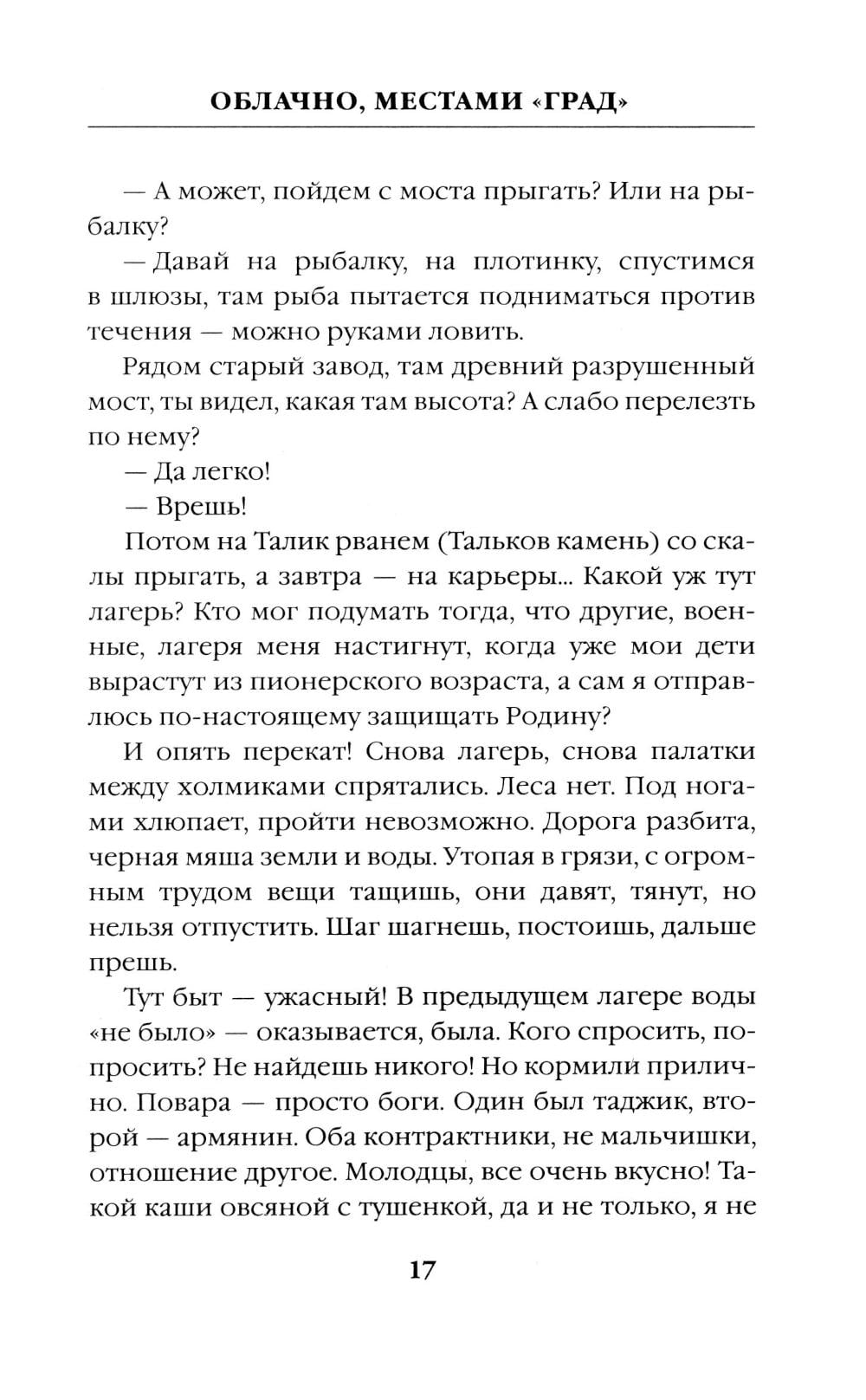 ОБЛАЧНО, МЕСТАМИ «ГРАД»

— А может, пойдем с моста прыгать? Или на рыбалку?

— Давай на рыбалку, на плотинку, спустимся в шлюзы, там рыба пытается подниматься против течения — можно руками ловить.

Рядом старый завод, там древний разрушенный мост, ты видел, какая там высота? А слабо перелезть по нему?

— Да легко!

— Врешь!

Потом на Талик рванем (Тальков камень) со скалы прыгать, а завтра — на карьеры... Какой уж тут лагерь? Кто мог подумать тогда, что другие, военные, лагеря меня настигнут, когда уже мои дети вырастут из пионерского возраста, а сам я отправлюсь по-настоящему защищать Родину?

И опять перекат! Снова лагерь, снова палатки между холмиками спрятались. Леса нет. Под ногами хлюпает, пройти невозможно. Дорога разбита, черная мяша земли и воды. Утопая в грязи, с огромным трудом вещи тащишь, они давят, тянут, но нельзя отпустить. Шаг шагнешь, постоишь, дальше прешь.

Тут быт — ужасный! В предыдущем лагере воды «не было» — оказывается, была. Кого спросить, попросить? Не найдешь никого! Но кормили прилично. Повара — просто боги. Один был таджик, второй — армянин. Оба контрактники, не мальчишки, отношение другое. Молодцы, все очень вкусно! Такой каши овсяной с тушенкой, да и не только, я не

17